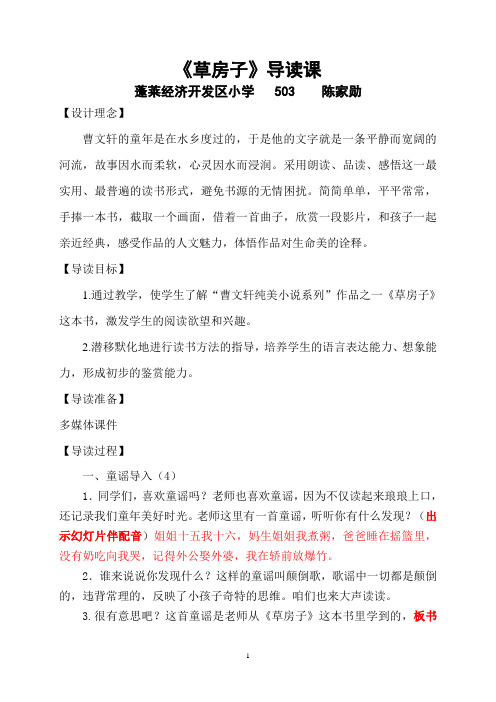 《草房子》导读课

蓬莱经济开发区小学　503　陈家勋

【设计理念】

曹文轩的童年是在水乡度过的，于是他的文字就是一条平静而宽阔的河流，故事因水而柔软，心灵因水而浸润。采用朗读、品读、感悟这一最实用、最普遍的读书形式，避免书源的无情困扰。简简单单，平平常常，手捧一本书，截取一个画面，借着一首曲子，欣赏一段影片，和孩子一起亲近经典，感受作品的人文魅力，体悟作品对生命美的诠释。

【导读目标】

1.通过教学，使学生了解“曹文轩纯美小说系列”作品之一《草房子》这本书，激发学生的阅读欲望和兴趣。

2.潜移默化地进行读书方法的指导，培养学生的语言表达能力、想象能力，形成初步的鉴赏能力。

【导读准备】

多媒体课件

【导读过程】

一、童谣导入（4）

1．同学们，喜欢童谣吗？老师也喜欢童谣，因为不仅读起来琅琅上口，还记录我们童年美好时光。老师这里有一首童谣，听听你有什么发现？（出示幻灯片伴配音）姐姐十五我十六，妈生姐姐我煮粥，爸爸睡在摇篮里，没有奶吃向我哭，记得外公娶外婆，我在轿前放爆竹。

2．谁来说说你发现什么？这样的童谣叫颠倒歌，歌谣中一切都是颠倒的，违背常理的，反映了小孩子奇特的思维。咱们也来大声读读。

3.很有意思吧？这首童谣是老师从《草房子》这本书里学到的，板书

1